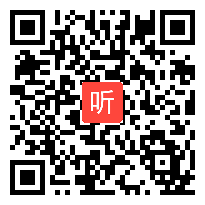 听